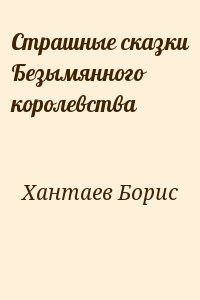 Страшные сказки Безымянного королевства

Хантаев Борис